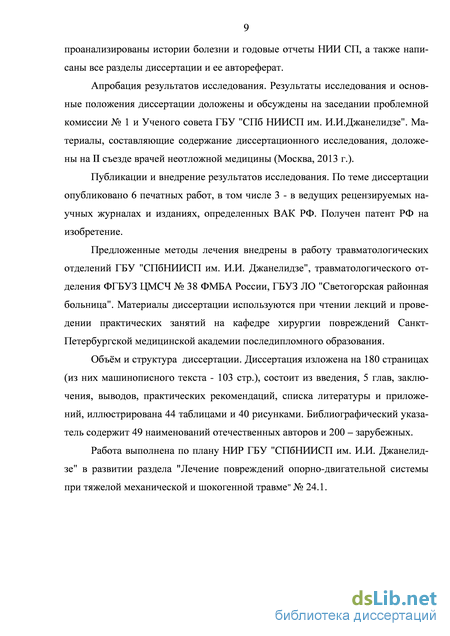 9

проанализированы истории болезни и годовые отчеты НИИ СП, а также написаны все разделы диссертации и ее автореферат.

Апробация результатов исследования. Результаты исследования и основные положения диссертации доложены и обсуждены на заседании проблемной комиссии № 1 и Ученого совета ГБУ "СПб НИИСП им. И.И.Джанелидзе". Материалы, составляющие содержание диссертационного исследования, доложены на II съезде врачей неотложной медицины (Москва, 2013 г.).

Публикации и внедрение результатов исследования. По теме диссертации опубликовано 6 печатных работ, в том числе 3 - в ведущих рецензируемых научных журналах и изданиях, определенных ВАК РФ. Получен патент РФ на изобретение.

Предложенные методы лечения внедрены в работу травматологических отделений ГБУ "СПбНИИСП им. И.И. Джанелидзе", травматологического отделения ФГБУЗ ЦМСЧ № 38 ФМБА России, ГБУЗ ЛО "Светогорская районная больница". Материалы диссертации используются при чтении лекций и проведении практических занятий на кафедре хирургии повреждений Санкт-Петербургской медицинской академии последипломного образования.

Объём и структура диссертации. Диссертация изложена на 180 страницах (из них машинописного текста - 103 стр.), состоит из введения, 5 глав, заключения, выводов, практических рекомендаций, списка литературы и приложений, иллюстрирована 44 таблицами и 40 рисунками. Библиографический указатель содержит 49 наименований отечественных авторов и 200 – зарубежных.

Работа выполнена по плану НИР ГБУ "СПбНИИСП им. И.И. Джанелидзе" в развитии раздела "Лечение повреждений опорно-двигательной системы при тяжелой механической и шокогенной травме" № 24.1.

dsLib.net
библиотека диссертаций